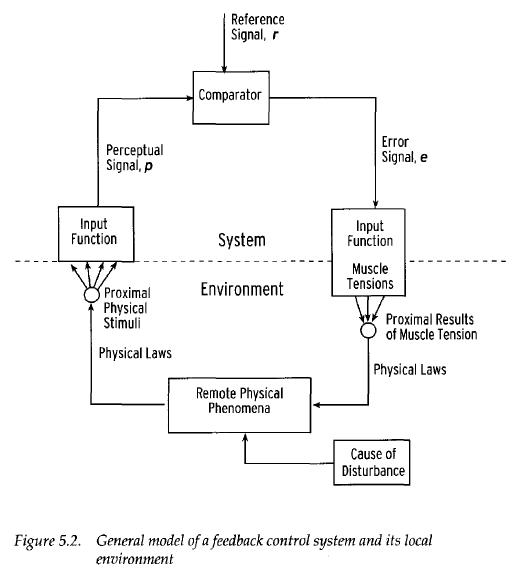 Reference Signal, $r$

Comparator

Perceptual Signal, $p$

Error Signal, $e$

Input Function

System

Input Function

Muscle Tensions

Environment

Proximal Physical Stimuli

Proximal Results of Muscle Tension

Physical Laws

Physical Laws

Remote Physical Phenomena

Cause of Disturbance

Figure 5.2. General model of a feedback control system and its local environment